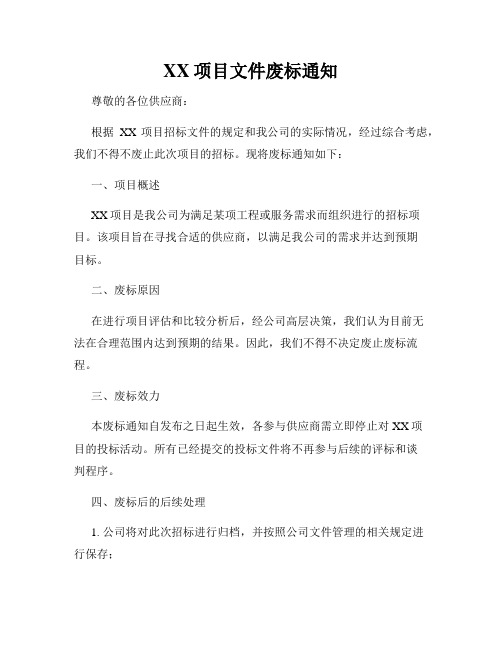 XX 项目文件废标通知

尊敬的各位供应商：

根据 XX 项目招标文件的规定和我公司的实际情况，经过综合考虑，我们不得不废止此次项目的招标。现将废标通知如下：

一、项目概述

XX 项目是我公司为满足某项工程或服务需求而组织进行的招标项目。该项目旨在寻找合适的供应商，以满足我公司的需求并达到预期目标。

二、废标原因

在进行项目评估和比较分析后，经公司高层决策，我们认为目前无法在合理范围内达到预期的结果。因此，我们不得不决定废止废标流程。

三、废标效力

本废标通知自发布之日起生效，各参与供应商需立即停止对 XX 项目的投标活动。所有已经提交的投标文件将不再参与后续的评标和谈判程序。

四、废标后的后续处理

1. 公司将对此次招标进行归档，并按照公司文件管理的相关规定进行保存；